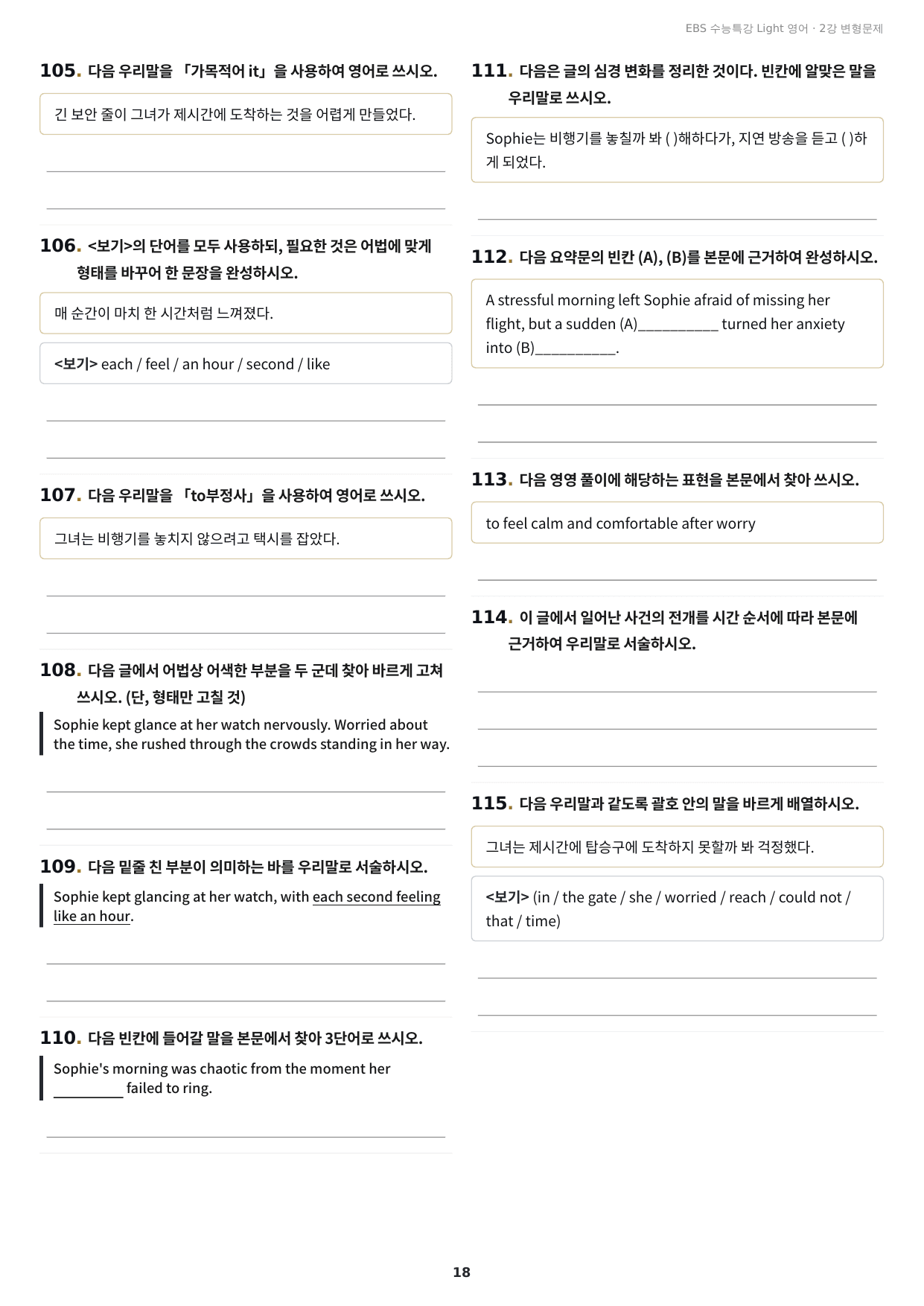 EBS 수능특강 Light 영어 · 2강 변형문제

105. 다음 우리말을 「가목적어 it」을 사용하여 영어로 쓰시오.

긴 보안 줄이 그녀가 제시간에 도착하는 것을 어렵게 만들었다.

106. <보기>의 단어를 모두 사용하되, 필요한 것은 어법에 맞게 형태를 바꾸어 한 문장을 완성하시오.

매 순간이 마치 한 시간처럼 느껴졌다.

<보기> each / feel / an hour / second / like

107. 다음 우리말을 「to부정사」을 사용하여 영어로 쓰시오.

그녀는 비행기를 놓치지 않으려고 택시를 잡았다.

108. 다음 글에서 어법상 어색한 부분을 두 군데 찾아 바르게 고쳐 쓰시오. (단, 형태만 고칠 것)

Sophie kept glance at her watch nervously. Worried about the time, she rushed through the crowds standing in her way.

109. 다음 밑줄 친 부분이 의미하는 바를 우리말로 서술하시오.

Sophie kept glancing at her watch, with each second feeling like an hour.

110. 다음 빈칸에 들어갈 말을 본문에서 찾아 3단어로 쓰시오.

Sophie's morning was chaotic from the moment her _________ failed to ring.

111. 다음은 글의 심경 변화를 정리한 것이다. 빈칸에 알맞은 말을 우리말로 쓰시오.

Sophie는 비행기를 놓칠까 봐 ( )해하다가, 지연 방송을 듣고 ( )하게 되었다.

112. 다음 요약문의 빈칸 (A), (B)를 본문에 근거하여 완성하시오.

A stressful morning left Sophie afraid of missing her flight, but a sudden (A)__________ turned her anxiety into (B)__________.

113. 다음 영영 풀이에 해당하는 표현을 본문에서 찾아 쓰시오.

to feel calm and comfortable after worry

114. 이 글에서 일어난 사건의 전개를 시간 순서에 따라 본문에 근거하여 우리말로 서술하시오.

115. 다음 우리말과 같도록 괄호 안의 말을 바르게 배열하시오.

그녀는 제시간에 탑승구에 도착하지 못할까 봐 걱정했다.

<보기> (in / the gate / she / worried / reach / could not / that / time)

18